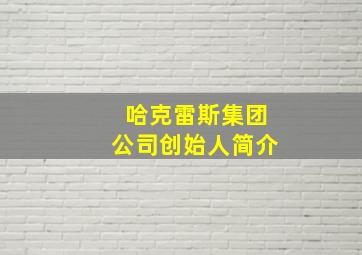 哈克雷斯集团
公司创始人简介